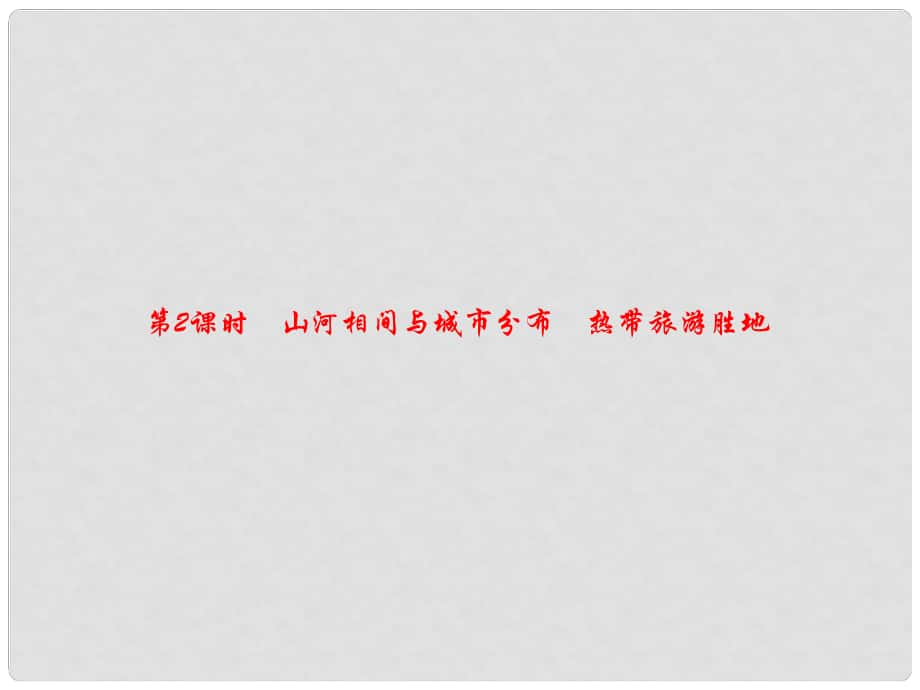 第2课时　山河相间与城市分布　热带旅游胜地